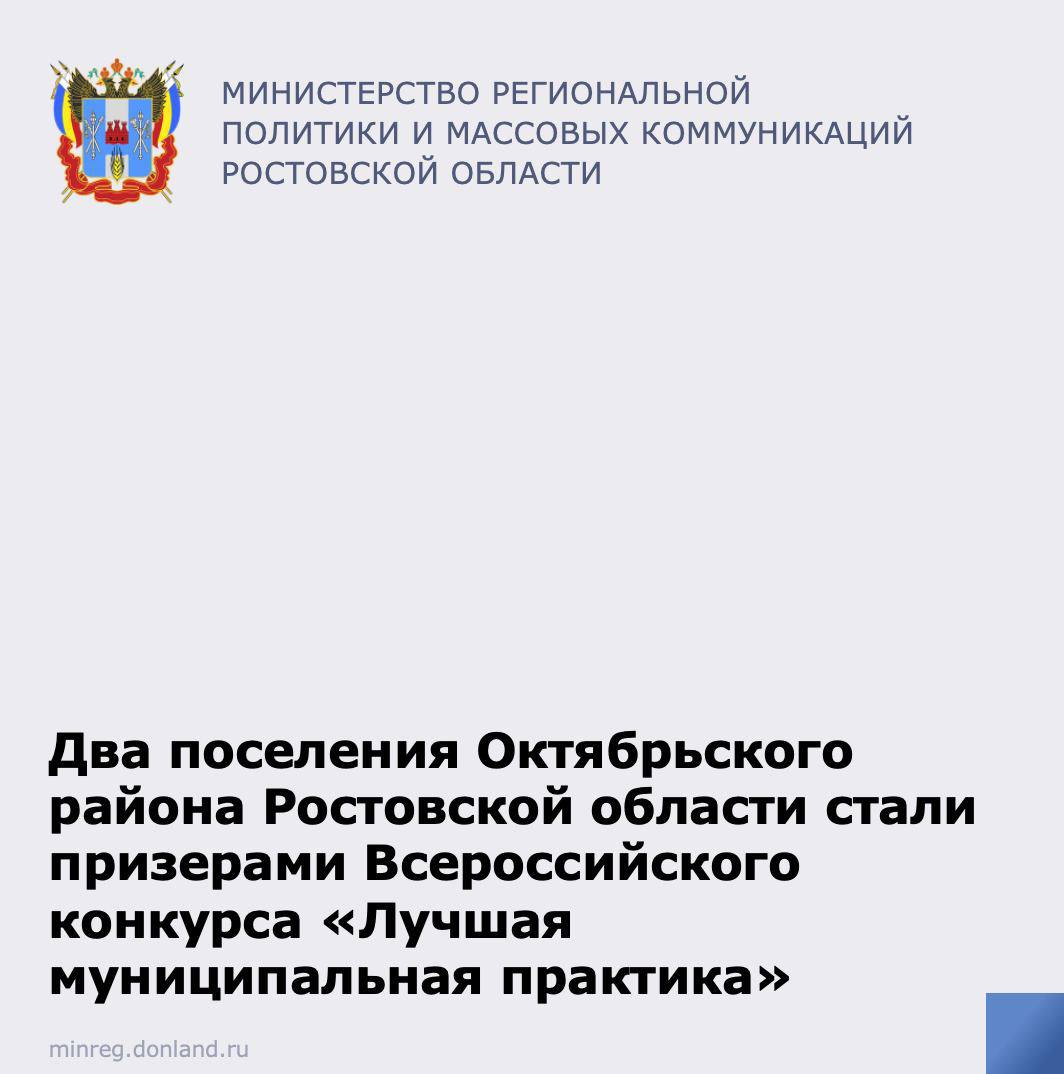 МИНИСТЕРСТВО РЕГИОНАЛЬНОЙ
ПОЛИТИКИ И МАССОВЫХ КОММУНИКАЦИЙ
РОСТОВСКОЙ ОБЛАСТИ

Два поселения Октябрьского района Ростовской области стали призерами Всероссийского конкурса «Лучшая муниципальная практика»

minreg.donland.ru